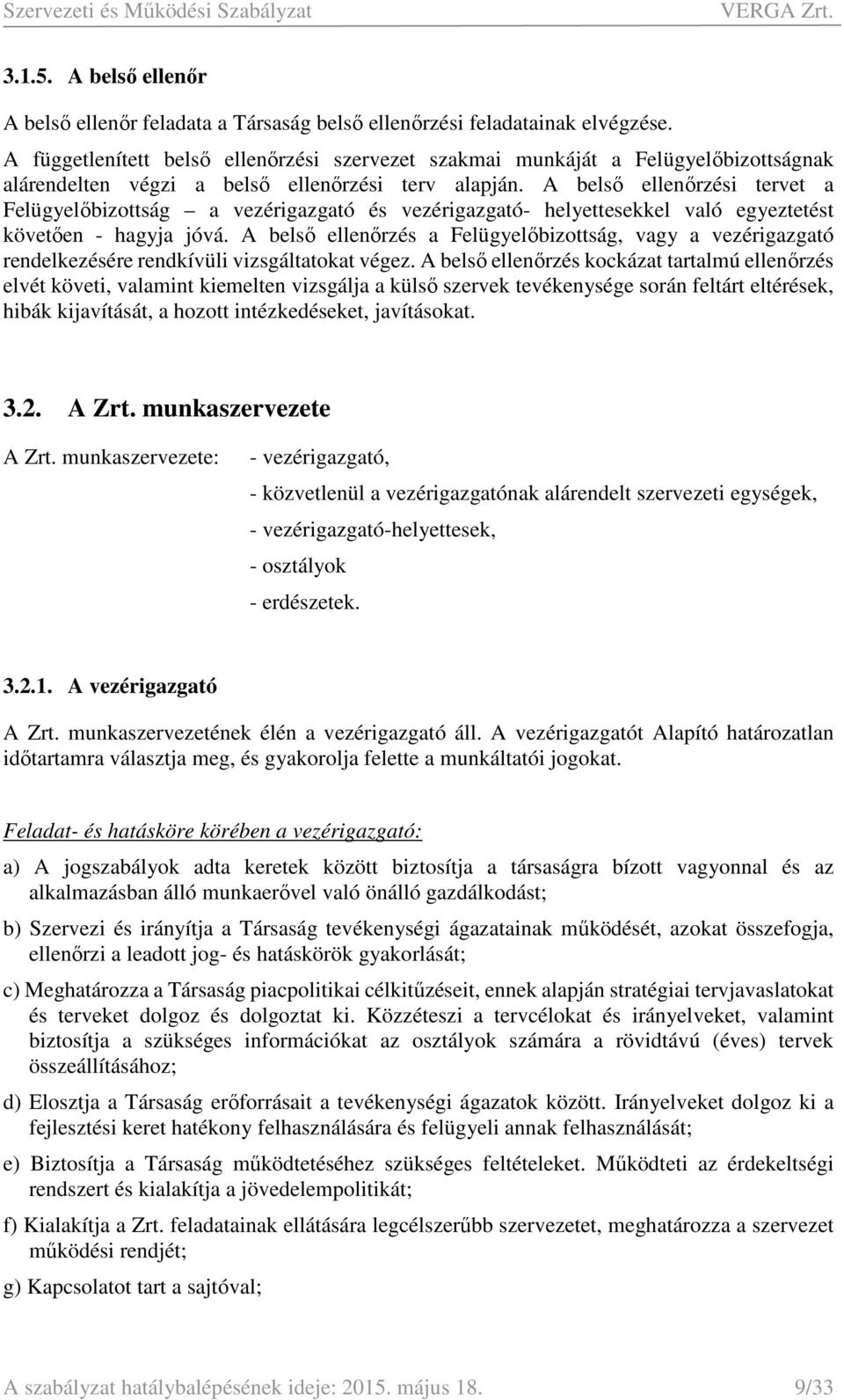 Szervezeti és Működési Szabályzat VERGA Zrt.

3.1.5. A belső ellenőr

A belső ellenőr feladata a Társaság belső ellenőrzési feladatainak elvégzése.

A függetlenített belső ellenőrzési szervezet szakmai munkáját a Felügyelőbizottságnak alárendelten végzi a belső ellenőrzési terv alapján. A belső ellenőrzési tervet a Felügyelőbizottság – a vezérigazgató és vezérigazgató- helyettesekkel való egyeztetést követően - hagyja jóvá. A belső ellenőrzés a Felügyelőbizottság, vagy a vezérigazgató rendelkezésére rendkívüli vizsgáltatokat végez. A belső ellenőrzés kockázat tartalmú ellenőrzés elvét követi, valamint kiemelten vizsgálja a külső szervek tevékenysége során feltárt eltérések, hibák kijavítását, a hozott intézkedéseket, javításokat.

3.2. A Zrt. munkaszervezete

A Zrt. munkaszervezete: - vezérigazgató,
- közvetlenül a vezérigazgatónak alárendelt szervezeti egységek,
- vezérigazgató-helyettesek,
- osztályok
- erdészetek.

3.2.1. A vezérigazgató

A Zrt. munkaszervezetének élén a vezérigazgató áll. A vezérigazgatót Alapító határozatlan időtartamra választja meg, és gyakorolja felette a munkáltatói jogokat.

Feladat- és hatásköre körében a vezérigazgató:

a) A jogszabályok adta keretek között biztosítja a társaságra bízott vagyonnal és az alkalmazásban álló munkaerővel való önálló gazdálkodást;

b) Szervezi és irányítja a Társaság tevékenységi ágazatainak működését, azokat összefogja, ellenőrzi a leadott jog- és hatáskörök gyakorlását;

c) Meghatározza a Társaság piacpolitikai célkitűzéseit, ennek alapján stratégiai tervjavaslatokat és terveket dolgoz és dolgoztat ki. Közzéteszi a tervcélokat és irányelveket, valamint biztosítja a szükséges információkat az osztályok számára a rövidtávú (éves) tervek összeállításához;

d) Elosztja a Társaság erőforrásait a tevékenységi ágazatok között. Irányelveket dolgoz ki a fejlesztési keret hatékony felhasználására és felügyeli annak felhasználását;

e) Biztosítja a Társaság működtetéséhez szükséges feltételeket. Működteti az érdekeltségi rendszert és kialakítja a jövedelempolitikát;

f) Kialakítja a Zrt. feladatainak ellátására legcélszerűbb szervezetet, meghatározza a szervezet működési rendjét;

g) Kapcsolatot tart a sajtóval;

A szabályzat hatálybalépésének ideje: 2015. május 18. 9/33